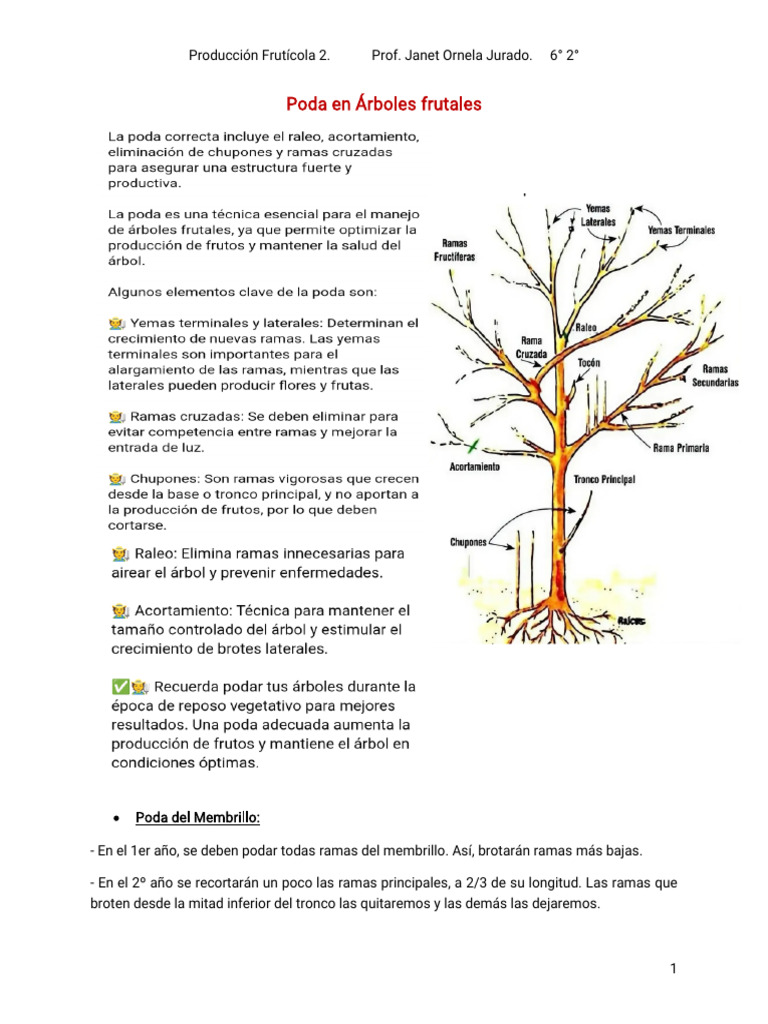 Producción Frutícola 2. Prof. Janet Ornela Jurado. 6° 2°

Poda en Árboles frutales

La poda correcta incluye el raleo, acortamiento, eliminación de chupones y ramas cruzadas para asegurar una estructura fuerte y productiva.

La poda es una técnica esencial para el manejo de árboles frutales, ya que permite optimizar la producción de frutos y mantener la salud del árbol.

Algunos elementos clave de la poda son:

🧑‍🌾 Yemas terminales y laterales: Determinan el crecimiento de nuevas ramas. Las yemas terminales son importantes para el alargamiento de las ramas, mientras que las laterales pueden producir flores y frutas.

🧑‍🌾 Ramas cruzadas: Se deben eliminar para evitar competencia entre ramas y mejorar la entrada de luz.

🧑‍🌾 Chupones: Son ramas vigorosas que crecen desde la base o tronco principal, y no aportan a la producción de frutos, por lo que deben cortarse.

🧑‍🌾 Raleo: Elimina ramas innecesarias para airear el árbol y prevenir enfermedades.

🧑‍🌾 Acortamiento: Técnica para mantener el tamaño controlado del árbol y estimular el crecimiento de brotes laterales.

✅🧑‍🌾 Recuerda podar tus árboles durante la época de reposo vegetativo para mejores resultados. Una poda adecuada aumenta la producción de frutos y mantiene el árbol en condiciones óptimas.

Yemas Laterales
Yemas Terminales
Ramas Fructíferas
Raleo
Rama Cruzada
Tocón
Ramas Secundarias
Rama Primaria
Acortamiento
Tronco Principal
Chupones
Raíces

• Poda del Membrillo:

- En el 1er año, se deben podar todas ramas del membrillo. Así, brotarán ramas más bajas.

- En el 2º año se recortarán un poco las ramas principales, a 2/3 de su longitud. Las ramas que broten desde la mitad inferior del tronco las quitaremos y las demás las dejaremos.

1